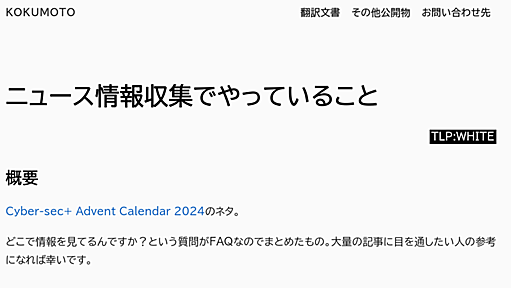 KOKUMOTO

翻訳文書 その他公開物 お問い合わせ先

ニュース情報収集でやっていること

TLP:WHITE

概要

Cyber-sec+ Advent Calendar 2024のネタ。

どこで情報を見てるんですか？という質問がFAQなのでまとめたもの。大量の記事に目を通したい人の参考になれば幸いです。